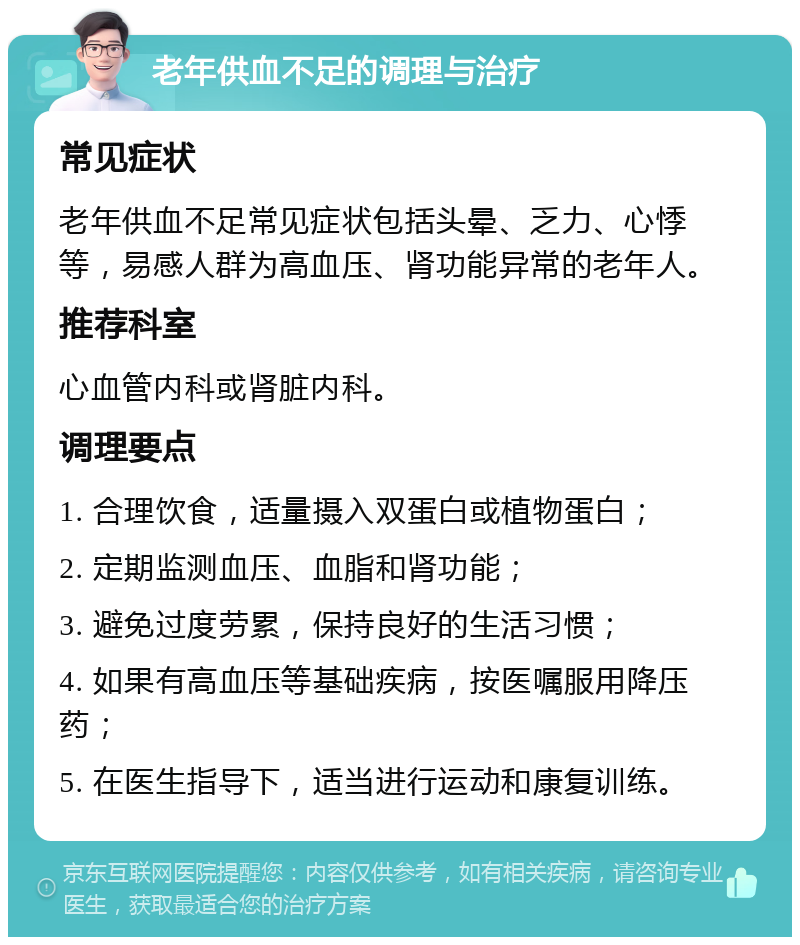 老年供血不足的调理与治疗

常见症状

老年供血不足常见症状包括头晕、乏力、心悸等，易感人群为高血压、肾功能异常的老年人。

推荐科室

心血管内科或肾脏内科。

调理要点

1. 合理饮食，适量摄入双蛋白或植物蛋白；

2. 定期监测血压、血脂和肾功能；

3. 避免过度劳累，保持良好的生活习惯；

4. 如果有高血压等基础疾病，按医嘱服用降压药；

5. 在医生指导下，适当进行运动和康复训练。

京东互联网医院提醒您：内容仅供参考，如有相关疾病，请咨询专业医生，获取最适合您的治疗方案